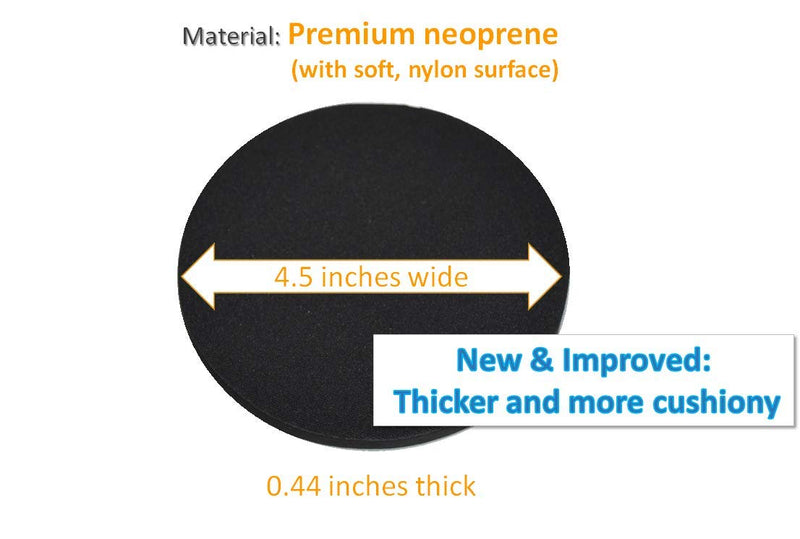 Material: Premium neoprene
(with soft, nylon surface)

4.5 inches wide

New & Improved:
Thicker and more cushiony

0.44 inches thick